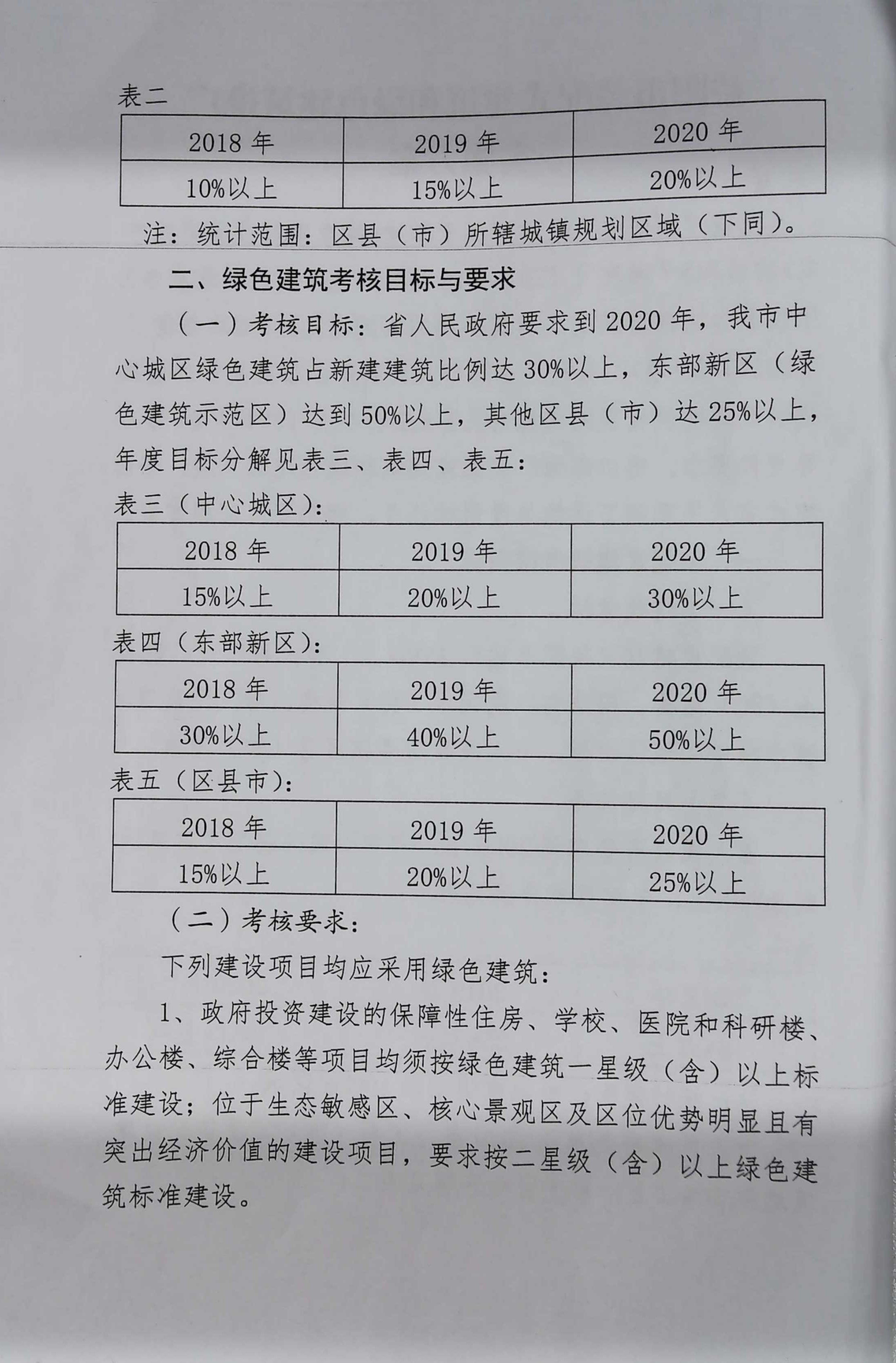 表二

| 2018 年 | 2019 年 | 2020 年 |
|---|---|---|
| 10%以上 | 15%以上 | 20%以上 |

注：统计范围：区县（市）所辖城镇规划区域（下同）。

二、绿色建筑考核目标与要求

（一）考核目标：省人民政府要求到 2020 年，我市中心城区绿色建筑占新建建筑比例达 30%以上，东部新区（绿色建筑示范区）达到 50%以上，其他区县（市）达 25%以上，年度目标分解见表三、表四、表五：

表三（中心城区）：

| 2018 年 | 2019 年 | 2020 年 |
|---|---|---|
| 15%以上 | 20%以上 | 30%以上 |

表四（东部新区）：

| 2018 年 | 2019 年 | 2020 年 |
|---|---|---|
| 30%以上 | 40%以上 | 50%以上 |

表五（区县市）：

| 2018 年 | 2019 年 | 2020 年 |
|---|---|---|
| 15%以上 | 20%以上 | 25%以上 |

（二）考核要求：

下列建设项目均应采用绿色建筑：

1、政府投资建设的保障性住房、学校、医院和科研楼、办公楼、综合楼等项目均须按绿色建筑一星级（含）以上标准建设；位于生态敏感区、核心景观区及区位优势明显且有突出经济价值的建设项目，要求按二星级（含）以上绿色建筑标准建设。